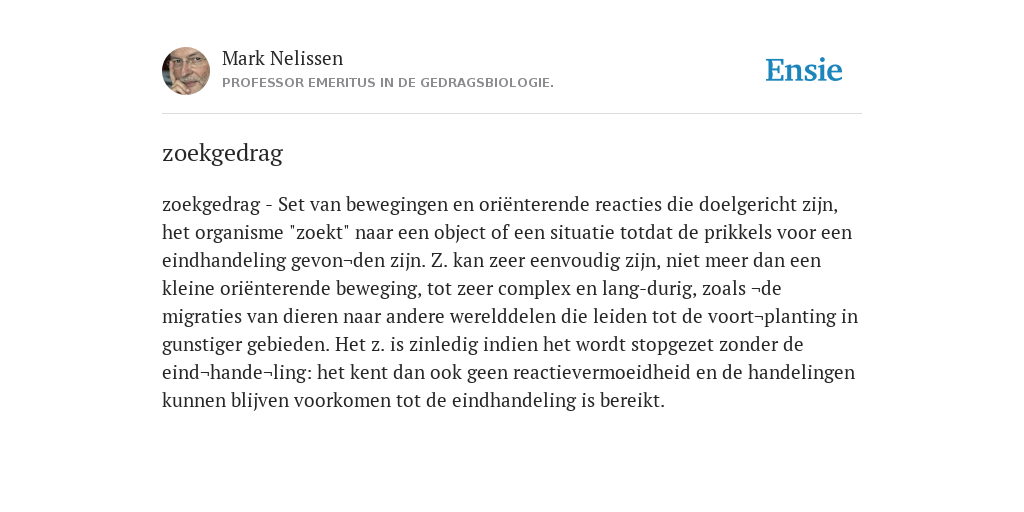 Mark Nelissen
PROFESSOR EMERITUS IN DE GEDRAGSBIOLOGIE.

Ensie

zoekgedrag

zoekgedrag - Set van bewegingen en oriënterende reacties die doelgericht zijn, het organisme "zoekt" naar een object of een situatie totdat de prikkels voor een eindhandeling gevon¬den zijn. Z. kan zeer eenvoudig zijn, niet meer dan een kleine oriënterende beweging, tot zeer complex en lang-durig, zoals ¬de migraties van dieren naar andere werelddelen die leiden tot de voort¬planting in gunstiger gebieden. Het z. is zinledig indien het wordt stopgezet zonder de eind¬hande¬ling: het kent dan ook geen reactievermoeidheid en de handelingen kunnen blijven voorkomen tot de eindhandeling is bereikt.